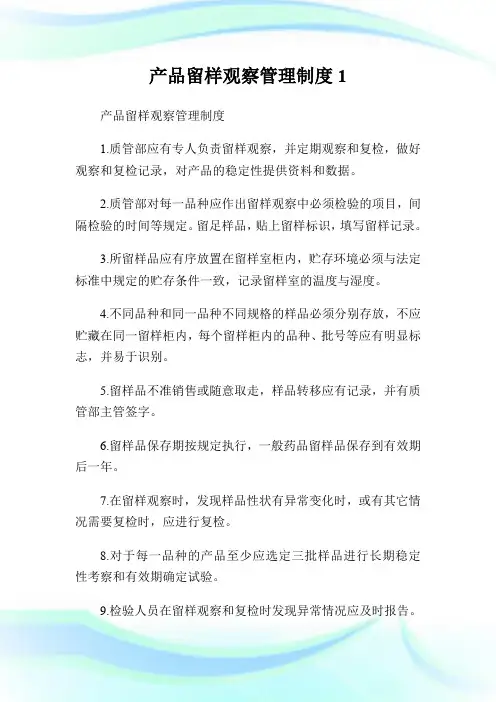 产品留样观察管理制度 1

产品留样观察管理制度

1.质管部应有专人负责留样观察，并定期观察和复检，做好观察和复检记录，对产品的稳定性提供资料和数据。

2.质管部对每一品种应作出留样观察中必须检验的项目，间隔检验的时间等规定。留足样品，贴上留样标识，填写留样记录。

3.所留样品应有序放置在留样室柜内，贮存环境必须与法定标准中规定的贮存条件一致，记录留样室的温度与湿度。

4.不同品种和同一品种不同规格的样品必须分别存放，不应贮藏在同一留样柜内，每个留样柜内的品种、批号等应有明显标志，并易于识别。

5.留样品不准销售或随意取走，样品转移应有记录，并有质管部主管签字。

6.留样品保存期按规定执行，一般药品留样品保存到有效期后一年。

7.在留样观察时，发现样品性状有异常变化时，或有其它情况需要复检时，应进行复检。

8.对于每一品种的产品至少应选定三批样品进行长期稳定性考察和有效期确定试验。

9.检验人员在留样观察和复检时发现异常情况应及时报告。